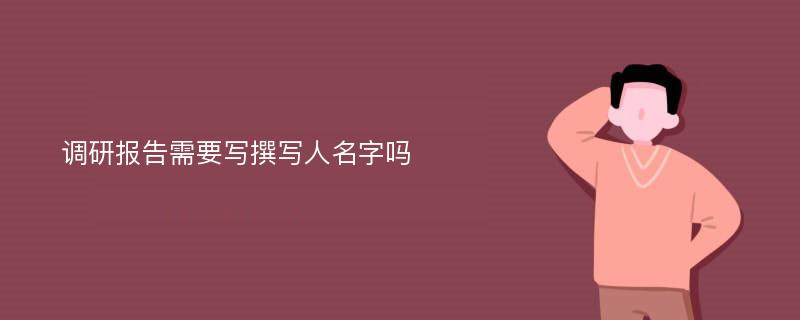 调研报告需要写撰写人名字吗